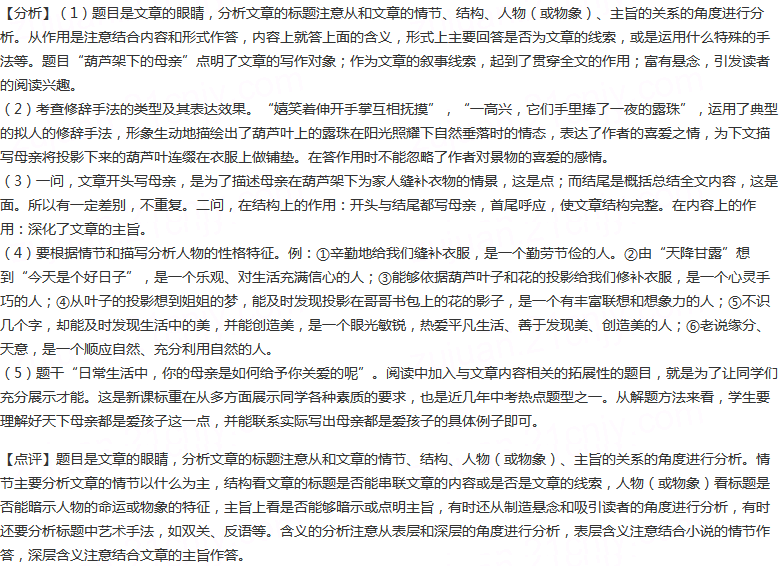 【分析】（1）题目是文章的眼睛，分析文章的标题注意从和文章的情节、结构、人物（或物象）、主旨的关系的角度进行分析。从作用是注意结合内容和形式作答，内容上就答上面的含义，形式上主要回答是否为文章的线索，或是运用什么特殊的手法等。题目“葫芦架下的母亲”点明了文章的写作对象；作为文章的叙事线索，起到了贯穿全文的作用；富有悬念，引发读者的阅读兴趣。

（2）考查修辞手法的类型及其表达效果。“嬉笑着伸开手掌互相抚摸”，“一高兴，它们手里捧了一夜的露珠”，运用了典型的拟人的修辞手法，形象生动地描绘出了葫芦叶上的露珠在阳光照耀下自然垂落时的情态，表达了作者的喜爱之情，为下文描写母亲将投影下来的葫芦叶连缀在衣服上做铺垫。在答作用时不能忽略了作者对景物的喜爱的感情。

（3）一问，文章开头写母亲，是为了描述母亲在葫芦架下为家人缝补衣物的情景，这是点；而结尾是概括总结全文内容，这是面。所以有一定差别，不重复。二问，在结构上的作用：开头与结尾都写母亲，首尾呼应，使文章结构完整。在内容上的作用：深化了文章的主旨。

（4）要根据情节和描写分析人物的性格特征。例：①辛勤地给我们缝补衣服，是一个勤劳节俭的人。②由“天降甘露”想到“今天是个好日子”，是一个乐观、对生活充满信心的人；③能够依据葫芦叶子和花的投影给我们修补衣服，是一个心灵手巧的人；④从叶子的投影想到姐姐的梦，能及时发现投影在哥哥书包上的花的影子，是一个有丰富联想和想象力的人；⑤不识几个字，却能及时发现生活中的美，并能创造美，是一个眼光敏锐，热爱平凡生活、善于发现美、创造美的人；⑥老说缘分、天意，是一个顺应自然、充分利用自然的人。

（5）题干“日常生活中，你的母亲是如何给予你关爱的呢”。阅读中加入与文章内容相关的拓展性的题目，就是为了让同学们充分展示才能。这是新课标重在从多方面展示同学各种素质的要求，也是近几年中考热点题型之一。从解题方法来看，学生要理解好天下母亲都是爱孩子这一点，并能联系实际写出母亲都是爱孩子的具体例子即可。

【点评】题目是文章的眼睛，分析文章的标题注意从和文章的情节、结构、人物（或物象）、主旨的关系的角度进行分析。情节主要分析文章的情节以什么为主，结构看文章的标题是否能串联文章的内容或是否是文章的线索，人物（或物象）看标题是否能暗示人物的命运或物象的特征，主旨上看是否能够暗示或点明主旨，有时还从制造悬念和吸引读者的角度进行分析，有时还要分析标题中艺术手法，如双关、反语等。含义的分析注意从表层和深层的角度进行分析，表层含义注意结合小说的情节作答，深层含义注意结合文章的主旨作答。